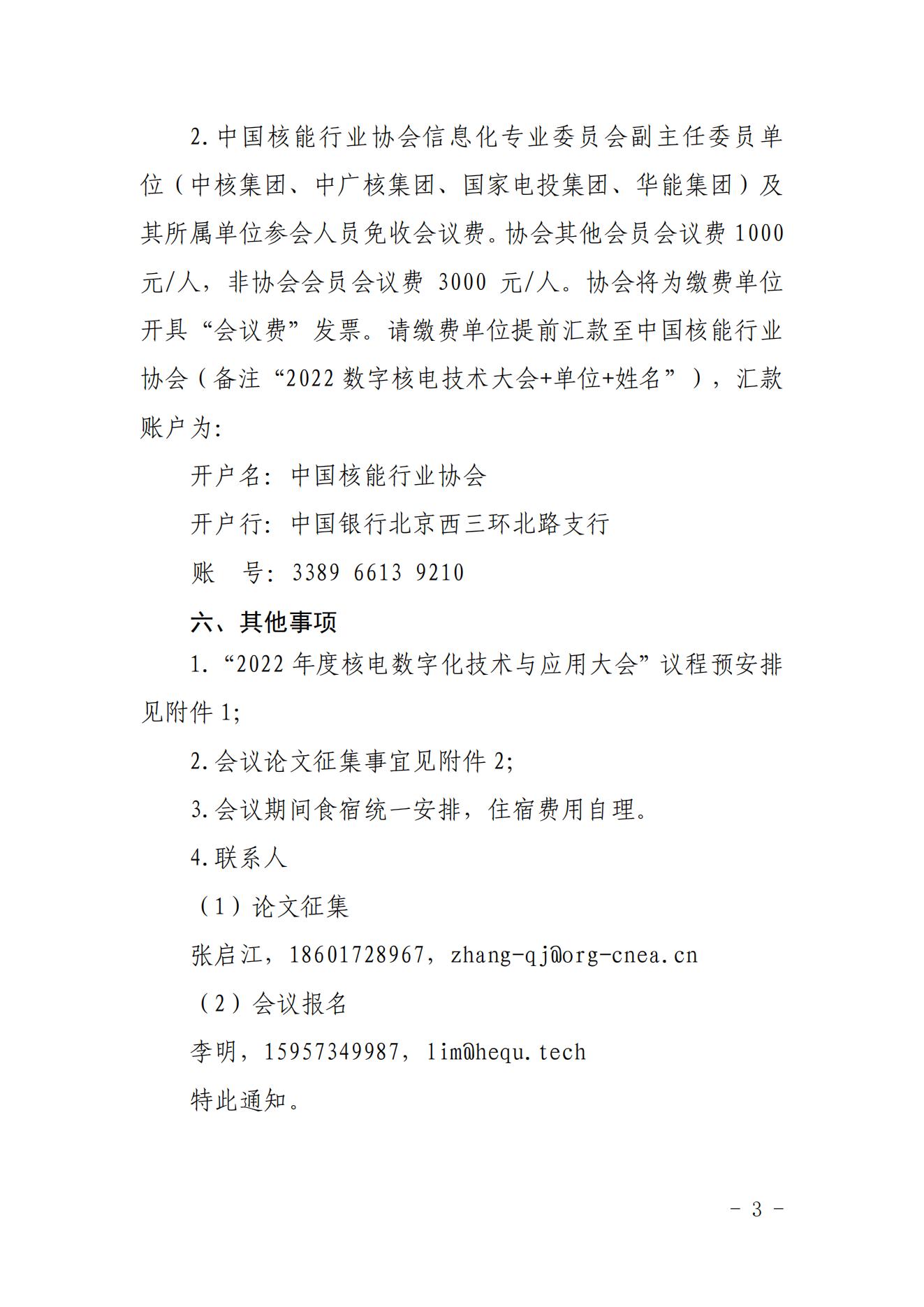 2.中国核能行业协会信息化专业委员会副主任委员单位（中核集团、中广核集团、国家电投集团、华能集团）及其所属单位参会人员免收会议费。协会其他会员会议费 1000 元/人，非协会会员会议费 3000 元/人。协会将为缴费单位开具“会议费”发票。请缴费单位提前汇款至中国核能行业协会（备注“2022 数字核电技术大会+单位+姓名”），汇款账户为：

开户名：中国核能行业协会

开户行：中国银行北京西三环北路支行

账　号：3389 6613 9210

六、其他事项

1.“2022 年度核电数字化技术与应用大会”议程预安排见附件 1;

2.会议论文征集事宜见附件 2;

3.会议期间食宿统一安排，住宿费用自理。

4.联系人

（1）论文征集

张启江，18601728967，zhang-qj@org-cnea.cn

（2）会议报名

李明，15957349987，lim@hequ.tech

特此通知。

- 3 -